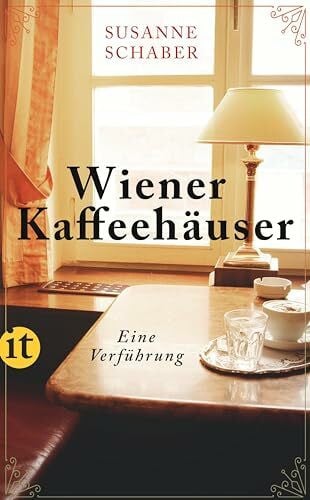 SUSANNE SCHABER

Wiener Kaffeehäuser

it

Eine Verführung